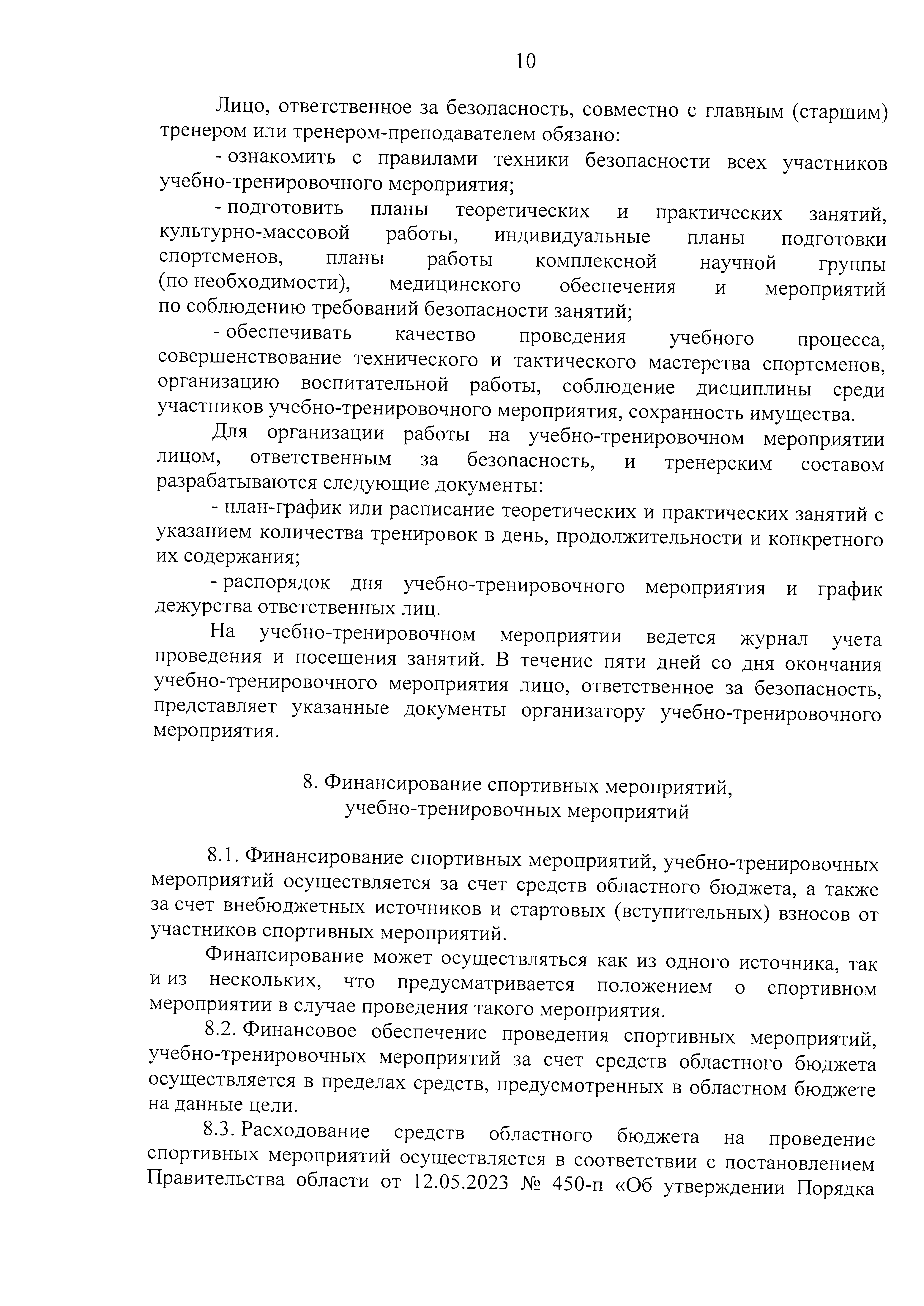 10

Лицо, ответственное за безопасность, совместно с главным (старшим) тренером или тренером-преподавателем обязано:

- ознакомить с правилами техники безопасности всех участников учебно-тренировочного мероприятия;

- подготовить планы теоретических и практических занятий, культурно-массовой работы, индивидуальные планы подготовки спортсменов, планы работы комплексной научной группы (по необходимости), медицинского обеспечения и мероприятий по соблюдению требований безопасности занятий;

- обеспечивать качество проведения учебного процесса, совершенствование технического и тактического мастерства спортсменов, организацию воспитательной работы, соблюдение дисциплины среди участников учебно-тренировочного мероприятия, сохранность имущества.

Для организации работы на учебно-тренировочном мероприятии лицом, ответственным за безопасность, и тренерским составом разрабатываются следующие документы:

- план-график или расписание теоретических и практических занятий с указанием количества тренировок в день, продолжительности и конкретного их содержания;

- распорядок дня учебно-тренировочного мероприятия и график дежурства ответственных лиц.

На учебно-тренировочном мероприятии ведется журнал учета проведения и посещения занятий. В течение пяти дней со дня окончания учебно-тренировочного мероприятия лицо, ответственное за безопасность, представляет указанные документы организатору учебно-тренировочного мероприятия.

8. Финансирование спортивных мероприятий, учебно-тренировочных мероприятий

8.1. Финансирование спортивных мероприятий, учебно-тренировочных мероприятий осуществляется за счет средств областного бюджета, а также за счет внебюджетных источников и стартовых (вступительных) взносов от участников спортивных мероприятий.

Финансирование может осуществляться как из одного источника, так и из нескольких, что предусматривается положением о спортивном мероприятии в случае проведения такого мероприятия.

8.2. Финансовое обеспечение проведения спортивных мероприятий, учебно-тренировочных мероприятий за счет средств областного бюджета осуществляется в пределах средств, предусмотренных в областном бюджете на данные цели.

8.3. Расходование средств областного бюджета на проведение спортивных мероприятий осуществляется в соответствии с постановлением Правительства области от 12.05.2023 № 450-п «Об утверждении Порядка